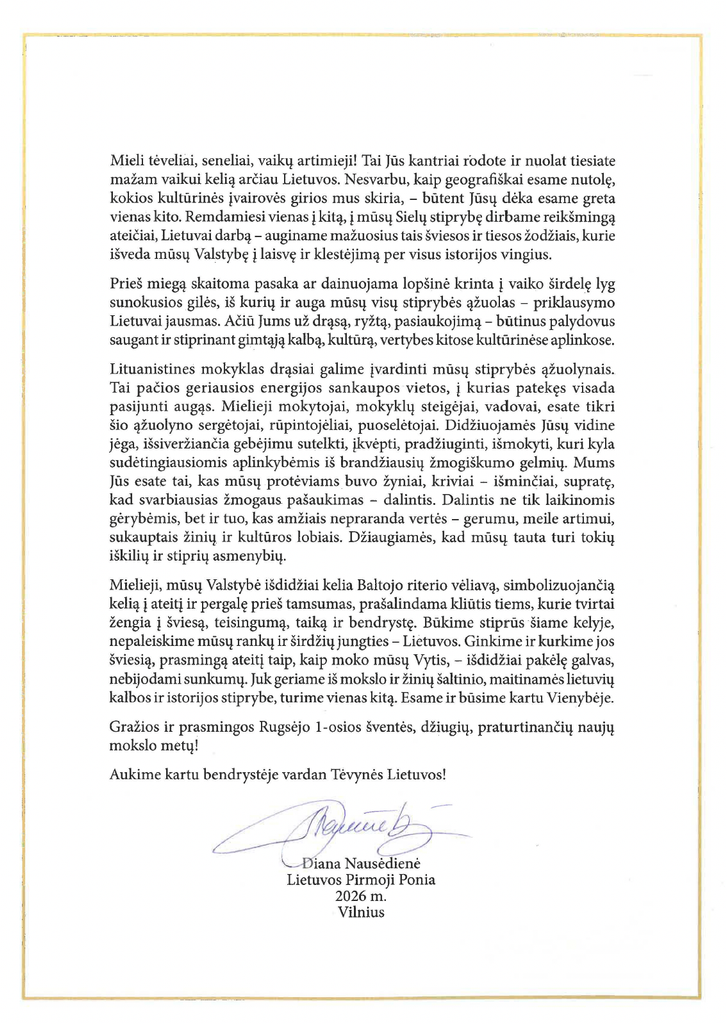 Mieli tėveliai, seneliai, vaikų artimieji! Tai Jūs kantriai rodote ir nuolat tiesiate mažam vaikui kelią arčiau Lietuvos. Nesvarbu, kaip geografiškai esame nutolę, kokios kultūrinės įvairovės girios mus skiria, – būtent Jūsų dėka esame greta vienas kito. Remdamiesi vienas į kitą, į mūsų Sielų stiprybę dirbame reikšmingą ateičiai, Lietuvai darbą – auginame mažuosius tais šviesos ir tiesos žodžiais, kurie išveda mūsų Valstybę į laisvę ir klestėjimą per visus istorijos vingius.

Prieš miegą skaitoma pasaka ar dainuojama lopšinė krinta į vaiko širdelę lyg sunokusios gilės, iš kurių ir auga mūsų visų stiprybės ąžuolas – priklausymo Lietuvai jausmas. Ačiū Jums už drąsą, ryžtą, pasiaukojimą – būtinus palydovus saugant ir stiprinant gimtąją kalbą, kultūrą, vertybes kitose kultūrinėse aplinkose.

Lituanistines mokyklas drąsiai galime įvardinti mūsų stiprybės ąžuolynais. Tai pačios geriausios energijos sankaupos vietos, į kurias patekęs visada pasijunti augąs. Mielieji mokytojai, mokyklų steigėjai, vadovai, esate tikri šio ąžuolyno sergėtojai, rūpintojėliai, puoselėtojai. Didžiuojamės Jūsų vidine jėga, išsiveržiančia gebėjimu sutelkti, įkvėpti, pradžiuginti, išmokyti, kuri kyla sudėtingiausiomis aplinkybėmis iš brandžiausių žmogiškumo gelmių. Mums Jūs esate tai, kas mūsų protėviams buvo žyniai, kriviai – išminčiai, supratę, kad svarbiausias žmogaus pašaukimas – dalintis. Dalintis ne tik laikinomis gėrybėmis, bet ir tuo, kas amžiais nepraranda vertės – gerumu, meile artimui, sukauptais žinių ir kultūros lobiais. Džiaugiamės, kad mūsų tauta turi tokių iškilių ir stiprių asmenybių.

Mielieji, mūsų Valstybė išdidžiai kelia Baltojo riterio vėliavą, simbolizuojančią kelią į ateitį ir pergalę prieš tamsumas, prašalindama kliūtis tiems, kurie tvirtai žengia į šviesą, teisingumą, taiką ir bendrystę. Būkime stiprūs šiame kelyje, nepaleiskime mūsų rankų ir širdžių jungties – Lietuvos. Ginkime ir kurkime jos šviesią, prasmingą ateitį taip, kaip moko mūsų Vytis, – išdidžiai pakėlę galvas, nebijodami sunkumų. Juk geriame iš mokslo ir žinių šaltinio, maitinamės lietuvių kalbos ir istorijos stiprybe, turime vienas kitą. Esame ir būsime kartu Vienybėje.

Gražios ir prasmingos Rugsėjo 1-osios šventės, džiugių, praturtinančių naujų mokslo metų!

Aukime kartu bendrystėje vardan Tėvynės Lietuvos!

Diana Nausėdienė
Lietuvos Pirmoji Ponia
2026 m.
Vilnius